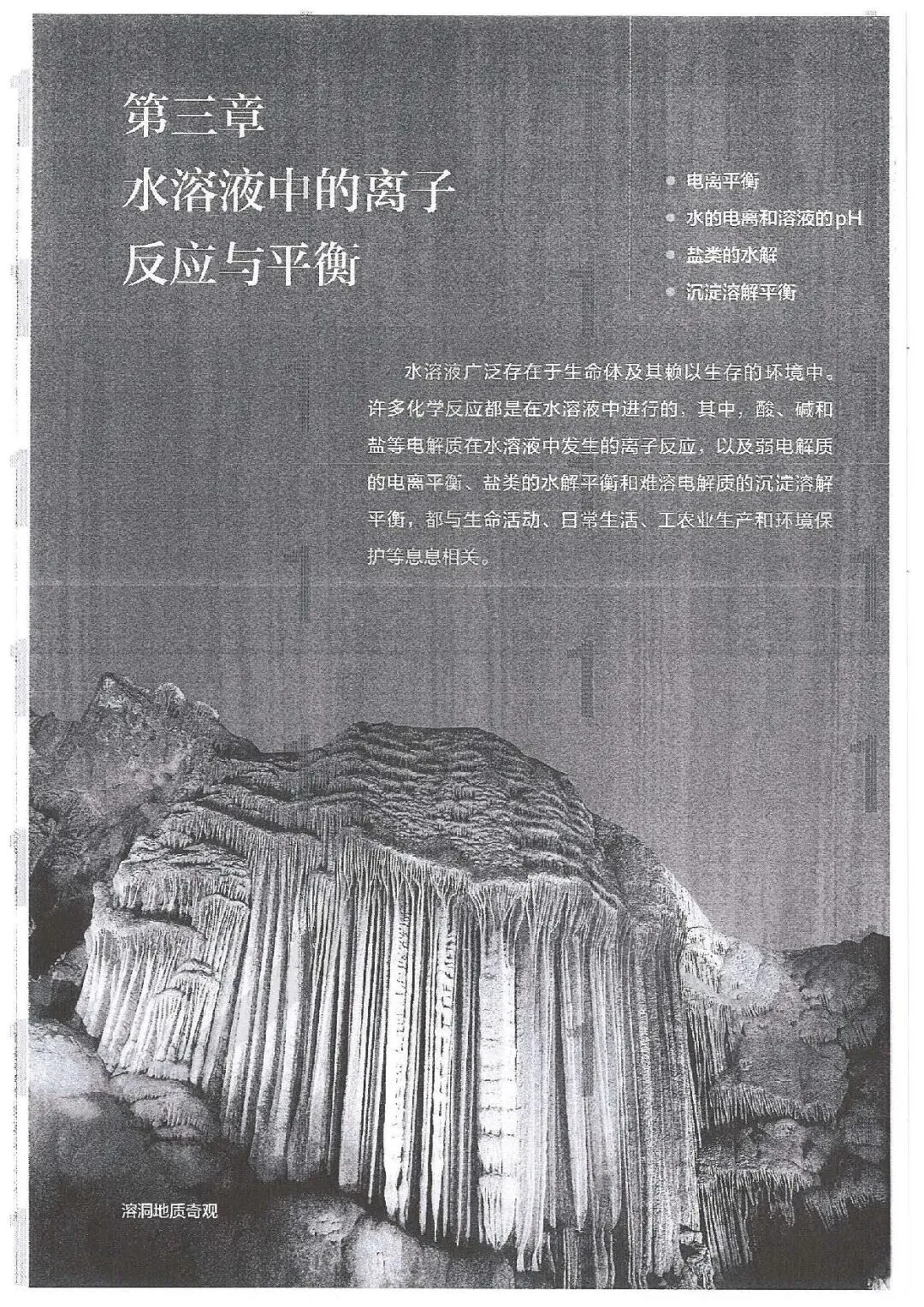 第三章
水溶液中的离子
反应与平衡

• 电离平衡
• 水的电离和溶液的pH
• 盐类的水解
• 沉淀溶解平衡

水溶液广泛存在于生命体及其赖以生存的环境中。许多化学反应都是在水溶液中进行的，其中，酸、碱和盐等电解质在水溶液中发生的离子反应，以及弱电解质的电离平衡、盐类的水解平衡和难溶电解质的沉淀溶解平衡，都与生命活动、日常生活、工农业生产和环境保护等息息相关。

溶洞地质奇观